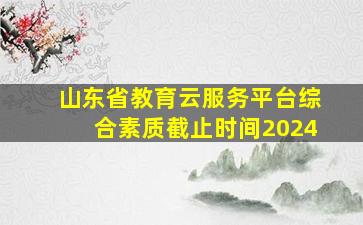 山东省教育云服务平台综合素质截止时间2024